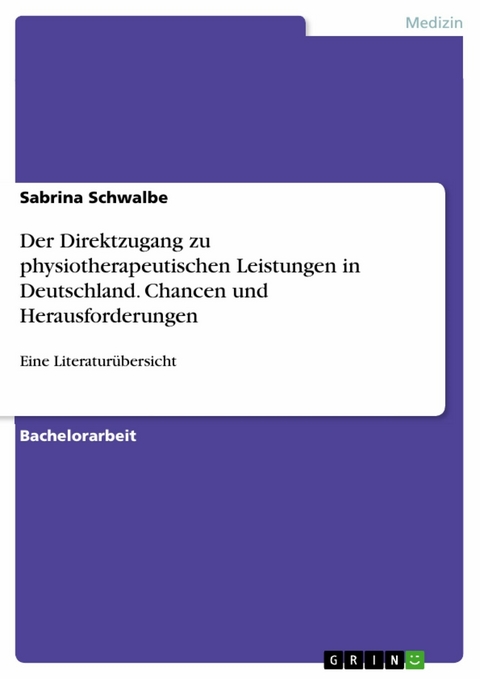 Medizin

Sabrina Schwalbe

Der Direktzugang zu physiotherapeutischen Leistungen in Deutschland. Chancen und Herausforderungen

Eine Literaturübersicht

Bachelorarbeit

GRIN